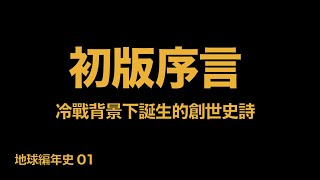 初版序言

冷戰背景下誕生的創世史詩

地球編年史 01